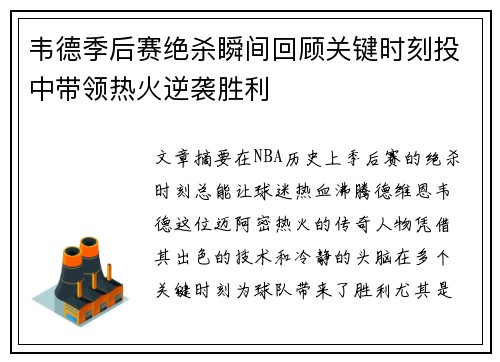 韦德季后赛绝杀瞬间回顾关键时刻投中带领热火逆袭胜利

文章摘要在NBA历史上季后赛的绝杀时刻总能让球迷热血沸腾德维恩韦德这位迈阿密热火的传奇人物凭借其出色的技术和冷静的头脑在多个关键时刻为球队带来了胜利尤其是